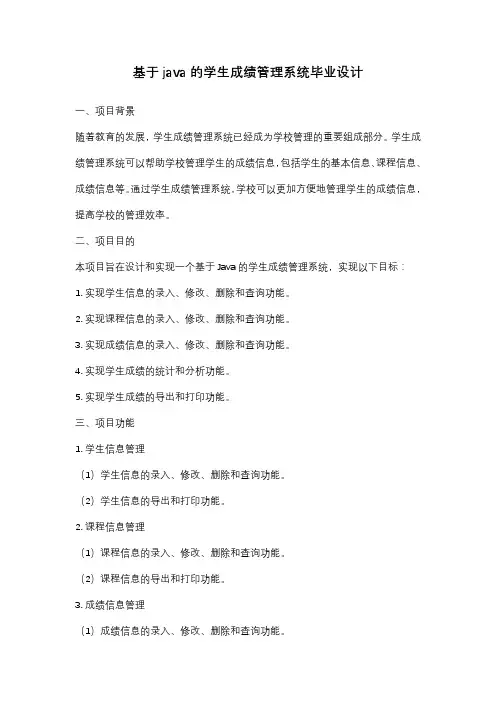 基于 java 的学生成绩管理系统毕业设计

一、项目背景

随着教育的发展，学生成绩管理系统已经成为学校管理的重要组成部分。学生成绩管理系统可以帮助学校管理学生的成绩信息，包括学生的基本信息、课程信息、成绩信息等。通过学生成绩管理系统，学校可以更加方便地管理学生的成绩信息，提高学校的管理效率。

二、项目目的

本项目旨在设计和实现一个基于 Java 的学生成绩管理系统，实现以下目标：

1. 实现学生信息的录入、修改、删除和查询功能。

2. 实现课程信息的录入、修改、删除和查询功能。

3. 实现成绩信息的录入、修改、删除和查询功能。

4. 实现学生成绩的统计和分析功能。

5. 实现学生成绩的导出和打印功能。

三、项目功能

1. 学生信息管理

（1）学生信息的录入、修改、删除和查询功能。

（2）学生信息的导出和打印功能。

2. 课程信息管理

（1）课程信息的录入、修改、删除和查询功能。

（2）课程信息的导出和打印功能。

3. 成绩信息管理

（1）成绩信息的录入、修改、删除和查询功能。